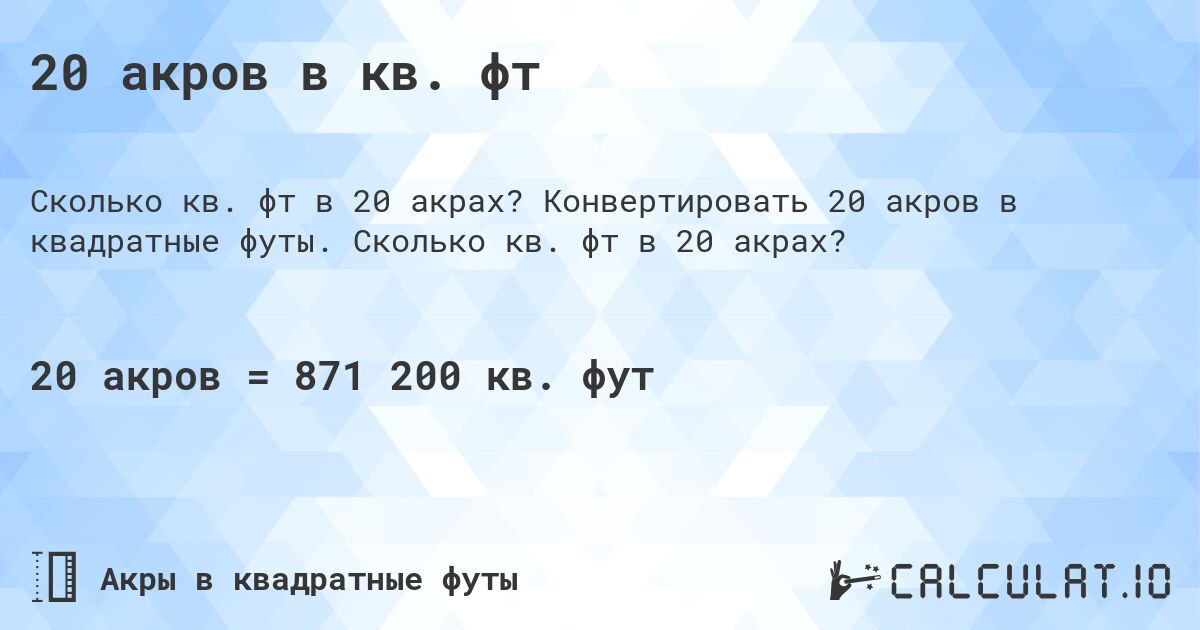 20 акров в кв. фт

Сколько кв. фт в 20 акрах? Конвертировать 20 акров в квадратные футы. Сколько кв. фт в 20 акрах?

20 акров = 871 200 кв. фут

Акры в квадратные футы

CALCULAT.IO